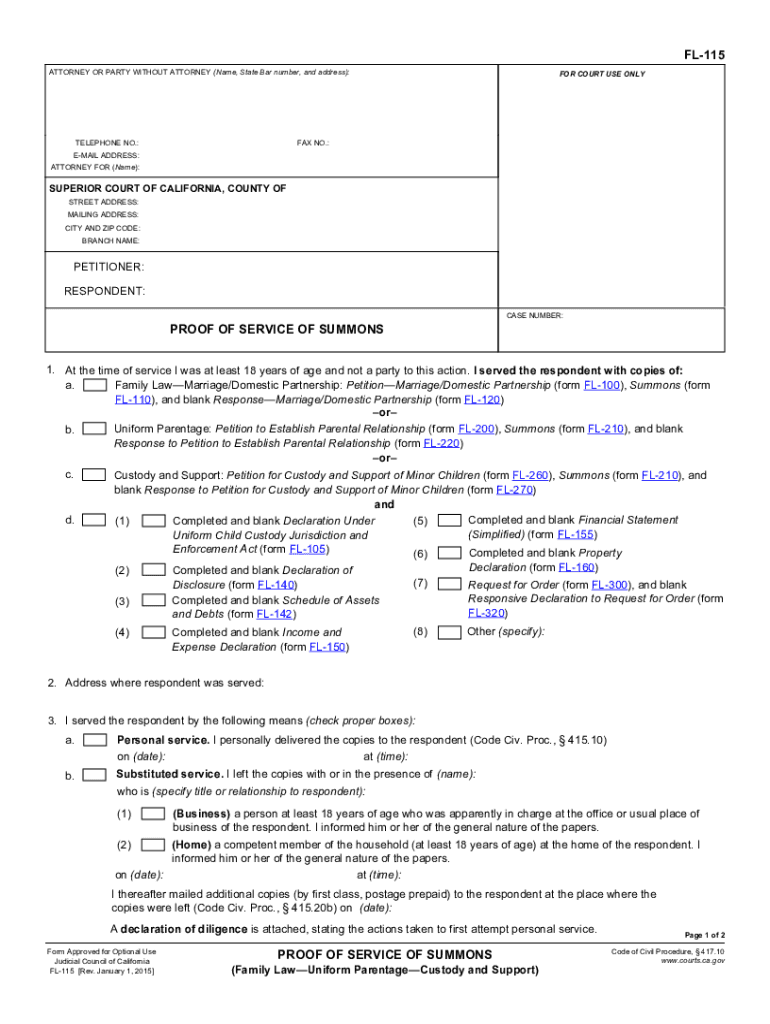 FL-115

ATTORNEY OR PARTY WITHOUT ATTORNEY (Name, State Bar number, and address):

FOR COURT USE ONLY

TELEPHONE NO.:
FAX NO.:
E-MAIL ADDRESS:
ATTORNEY FOR (Name):

SUPERIOR COURT OF CALIFORNIA, COUNTY OF
STREET ADDRESS:
MAILING ADDRESS:
CITY AND ZIP CODE:
BRANCH NAME:

PETITIONER:
RESPONDENT:

PROOF OF SERVICE OF SUMMONS

CASE NUMBER:

1. At the time of service I was at least 18 years of age and not a party to this action. I served the respondent with copies of:

a. Family Law—Marriage/Domestic Partnership: Petition—Marriage/Domestic Partnership (form FL-100), Summons (form FL-110), and blank Response—Marriage/Domestic Partnership (form FL-120)

–or–

b. Uniform Parentage: Petition to Establish Parental Relationship (form FL-200), Summons (form FL-210), and blank Response to Petition to Establish Parental Relationship (form FL-220)

–or–

c. Custody and Support: Petition for Custody and Support of Minor Children (form FL-260), Summons (form FL-210), and blank Response to Petition for Custody and Support of Minor Children (form FL-270)

and

d. (1) Completed and blank Declaration Under Uniform Child Custody Jurisdiction and Enforcement Act (form FL-105)

(2) Completed and blank Declaration of Disclosure (form FL-140)

(3) Completed and blank Schedule of Assets and Debts (form FL-142)

(4) Completed and blank Income and Expense Declaration (form FL-150)

(5) Completed and blank Financial Statement (Simplified) (form FL-155)

(6) Completed and blank Property Declaration (form FL-160)

(7) Request for Order (form FL-300), and blank Responsive Declaration to Request for Order (form FL-320)

(8) Other (specify):

2. Address where respondent was served:

3. I served the respondent by the following means (check proper boxes):

a. Personal service. I personally delivered the copies to the respondent (Code Civ. Proc., § 415.10)
on (date): at (time):

b. Substituted service. I left the copies with or in the presence of (name):
who is (specify title or relationship to respondent):

(1) (Business) a person at least 18 years of age who was apparently in charge at the office or usual place of business of the respondent. I informed him or her of the general nature of the papers.

(2) (Home) a competent member of the household (at least 18 years of age) at the home of the respondent. I informed him or her of the general nature of the papers.

on (date): at (time):

I thereafter mailed additional copies (by first class, postage prepaid) to the respondent at the place where the copies were left (Code Civ. Proc., § 415.20b) on (date):

A declaration of diligence is attached, stating the actions taken to first attempt personal service.

Page 1 of 2

Form Approved for Optional Use
Judicial Council of California
FL-115 [Rev. January 1, 2015]

PROOF OF SERVICE OF SUMMONS
(Family Law—Uniform Parentage—Custody and Support)

Code of Civil Procedure, § 417.10
www.courts.ca.gov